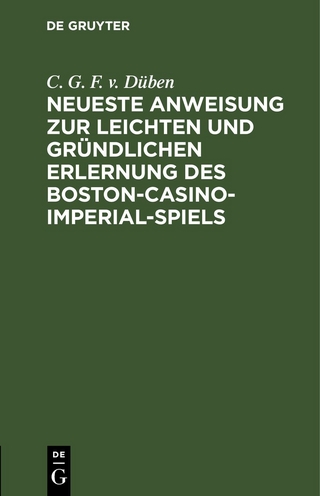 DE GRUYTER

C. G. F. v. Düben

NEUESTE ANWEISUNG ZUR LEICHTEN UND GRÜNDLICHEN ERLERNUNG DES BOSTON-CASINO-IMPERIAL-SPIELS

DE
G